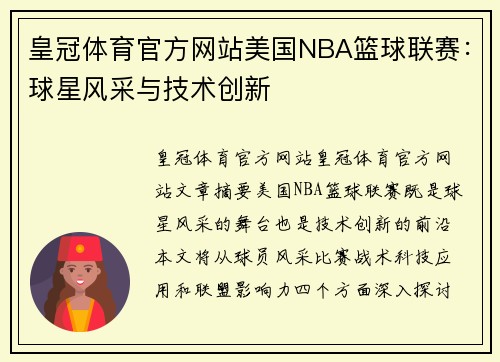 皇冠体育官方网站美国NBA篮球联赛：球星风采与技术创新

皇冠体育官方网站皇冠体育官方网站文章摘要美国NBA篮球联赛既是球星风采的舞台也是技术创新的前沿本文将从球员风采比赛战术科技应用和联盟影响力四个方面深入探讨